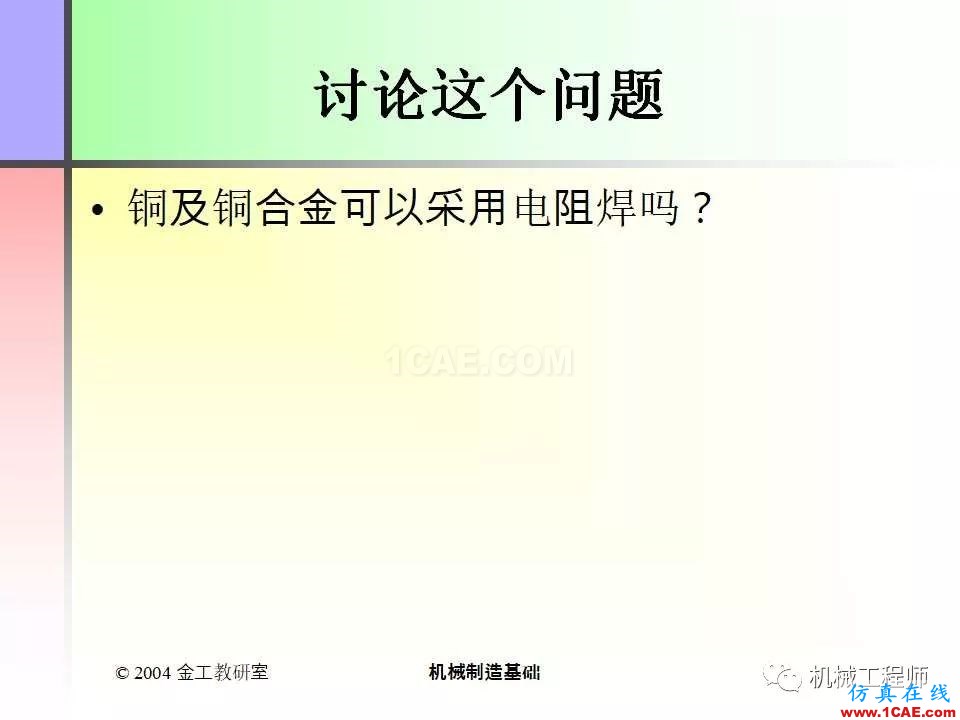 讨论这个问题

• 铜及铜合金可以采用电阻焊吗？

1CAE.COM

© 2004 金工教研室

机械制造基础

机械工程师

仿真在线

www.1CAE.com